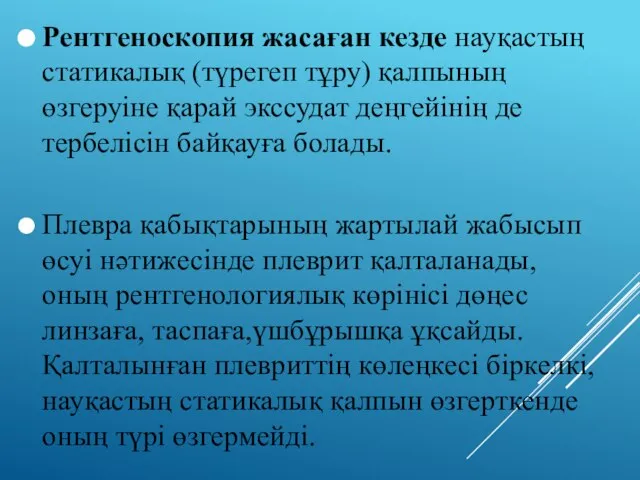 Рентгеноскопия жасаған кезде науқастың статикалық (түрегеп тұру) қалпының өзгеруіне қарай экссудат деңгейінің де тербелісін байқауға болады.

Плевра қабықтарының жартылай жабысып өсуі нәтижесінде плеврит қалталанады, оның рентгенологиялық көрінісі дөңес линзаға, таспаға,үшбұрышқа ұқсайды. Қалталынған плевриттің көлеңкесі біркелкі, науқастың статикалық қалпын өзгерткенде оның түрі өзгермейді.